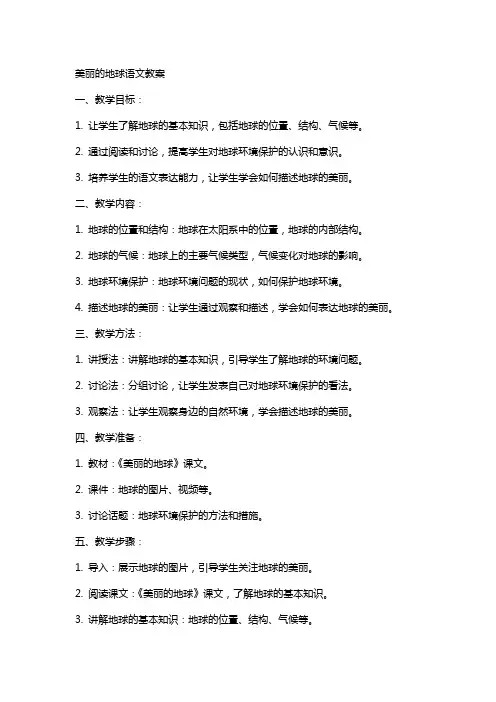 美丽的地球语文教案

一、教学目标：

1. 让学生了解地球的基本知识，包括地球的位置、结构、气候等。

2. 通过阅读和讨论，提高学生对地球环境保护的认识和意识。

3. 培养学生的语文表达能力，让学生学会如何描述地球的美丽。

二、教学内容：

1. 地球的位置和结构：地球在太阳系中的位置，地球的内部结构。

2. 地球的气候：地球上的主要气候类型，气候变化对地球的影响。

3. 地球环境保护：地球环境问题的现状，如何保护地球环境。

4. 描述地球的美丽：让学生通过观察和描述，学会如何表达地球的美丽。

三、教学方法：

1. 讲授法：讲解地球的基本知识，引导学生了解地球的环境问题。

2. 讨论法：分组讨论，让学生发表自己对地球环境保护的看法。

3. 观察法：让学生观察身边的自然环境，学会描述地球的美丽。

四、教学准备：

1. 教材：《美丽的地球》课文。

2. 课件：地球的图片、视频等。

3. 讨论话题：地球环境保护的方法和措施。

五、教学步骤：

1. 导入：展示地球的图片，引导学生关注地球的美丽。

2. 阅读课文：《美丽的地球》课文，了解地球的基本知识。

3. 讲解地球的基本知识：地球的位置、结构、气候等。